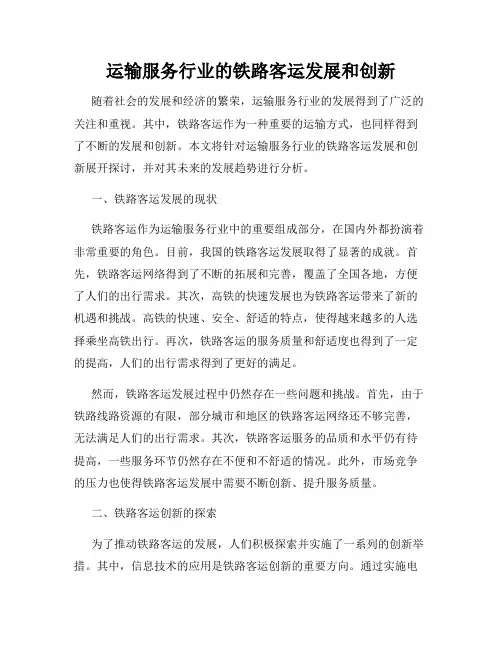 运输服务行业的铁路客运发展和创新

随着社会的发展和经济的繁荣，运输服务行业的发展得到了广泛的关注和重视。其中，铁路客运作为一种重要的运输方式，也同样得到了不断的发展和创新。本文将针对运输服务行业的铁路客运发展和创新展开探讨，并对其未来的发展趋势进行分析。

一、铁路客运发展的现状

铁路客运作为运输服务行业中的重要组成部分，在国内外都扮演着非常重要的角色。目前，我国的铁路客运发展取得了显著的成就。首先，铁路客运网络得到了不断的拓展和完善，覆盖了全国各地，方便了人们的出行需求。其次，高铁的快速发展也为铁路客运带来了新的机遇和挑战。高铁的快速、安全、舒适的特点，使得越来越多的人选择乘坐高铁出行。再次，铁路客运的服务质量和舒适度也得到了一定的提高，人们的出行需求得到了更好的满足。

然而，铁路客运发展过程中仍然存在一些问题和挑战。首先，由于铁路线路资源的有限，部分城市和地区的铁路客运网络还不够完善，无法满足人们的出行需求。其次，铁路客运服务的品质和水平仍有待提高，一些服务环节仍然存在不便和不舒适的情况。此外，市场竞争的压力也使得铁路客运发展中需要不断创新、提升服务质量。

二、铁路客运创新的探索

为了推动铁路客运的发展，人们积极探索并实施了一系列的创新举措。其中，信息技术的应用是铁路客运创新的重要方向。通过实施电